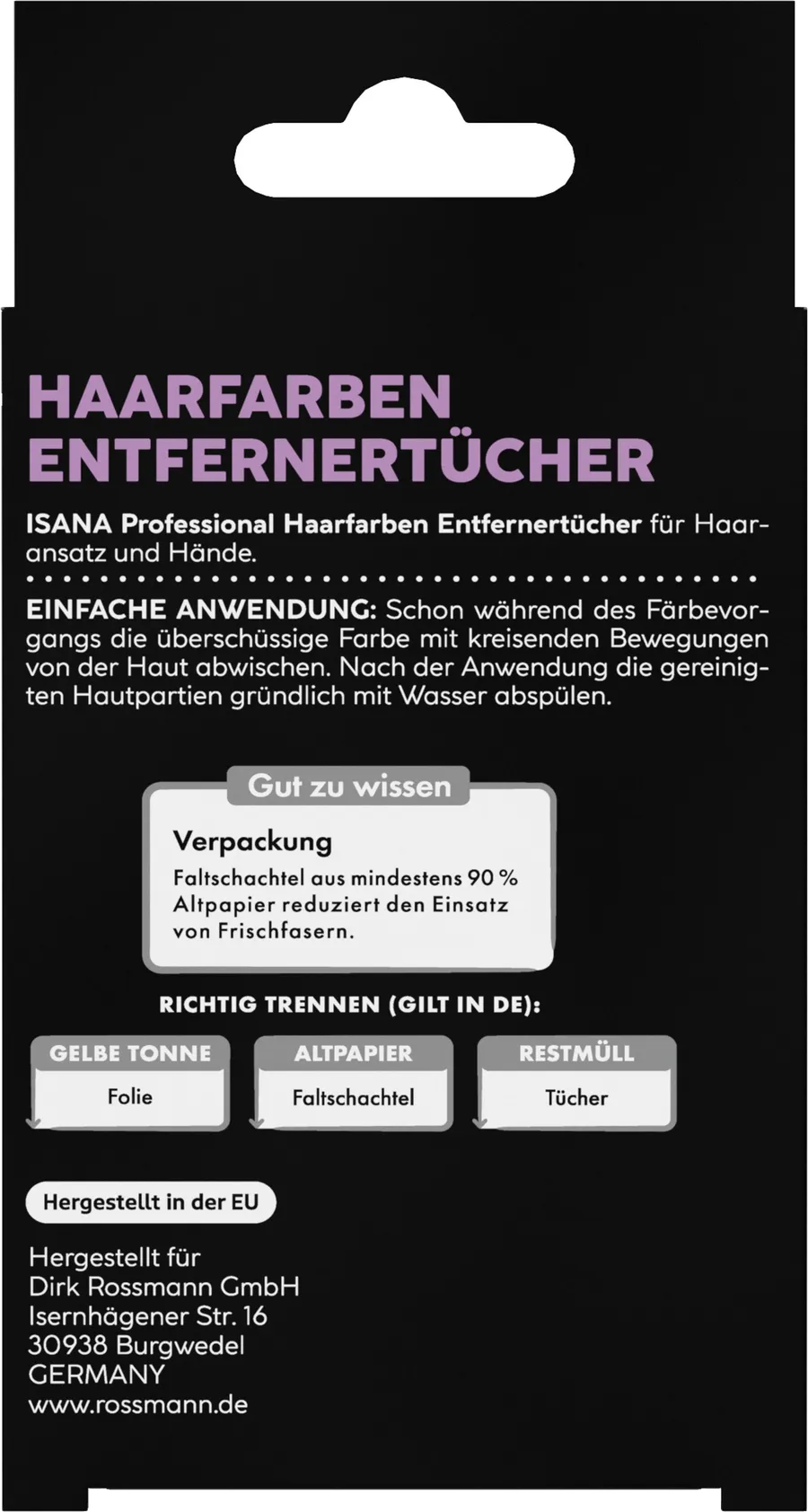 HAARFARBEN ENTFERNERTÜCHER

ISANA Professional Haarfarben Entfernertücher für Haaransatz und Hände.

EINFACHE ANWENDUNG: Schon während des Färbevorgangs die überschüssige Farbe mit kreisenden Bewegungen von der Haut abwischen. Nach der Anwendung die gereinigten Hautpartien gründlich mit Wasser abspülen.

Gut zu wissen

Verpackung

Faltschachtel aus mindestens 90 % Altpapier reduziert den Einsatz von Frischfasern.

RICHTIG TRENNEN (GILT IN DE):

GELBE TONNE
Folie

ALTPAPIER
Faltschachtel

RESTMÜLL
Tücher

Hergestellt in der EU

Hergestellt für
Dirk Rossmann GmbH
Isernhägener Str. 16
30938 Burgwedel
GERMANY
www.rossmann.de